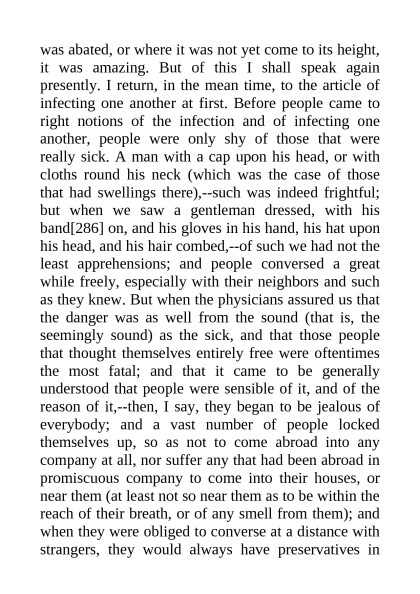 was abated, or where it was not yet come to its height, it was amazing. But of this I shall speak again presently. I return, in the mean time, to the article of infecting one another at first. Before people came to right notions of the infection and of infecting one another, people were only shy of those that were really sick. A man with a cap upon his head, or with cloths round his neck (which was the case of those that had swellings there),--such was indeed frightful; but when we saw a gentleman dressed, with his band[286] on, and his gloves in his hand, his hat upon his head, and his hair combed,--of such we had not the least apprehensions; and people conversed a great while freely, especially with their neighbors and such as they knew. But when the physicians assured us that the danger was as well from the sound (that is, the seemingly sound) as the sick, and that those people that thought themselves entirely free were oftentimes the most fatal; and that it came to be generally understood that people were sensible of it, and of the reason of it,--then, I say, they began to be jealous of everybody; and a vast number of people locked themselves up, so as not to come abroad into any company at all, nor suffer any that had been abroad in promiscuous company to come into their houses, or near them (at least not so near them as to be within the reach of their breath, or of any smell from them); and when they were obliged to converse at a distance with strangers, they would always have preservatives in